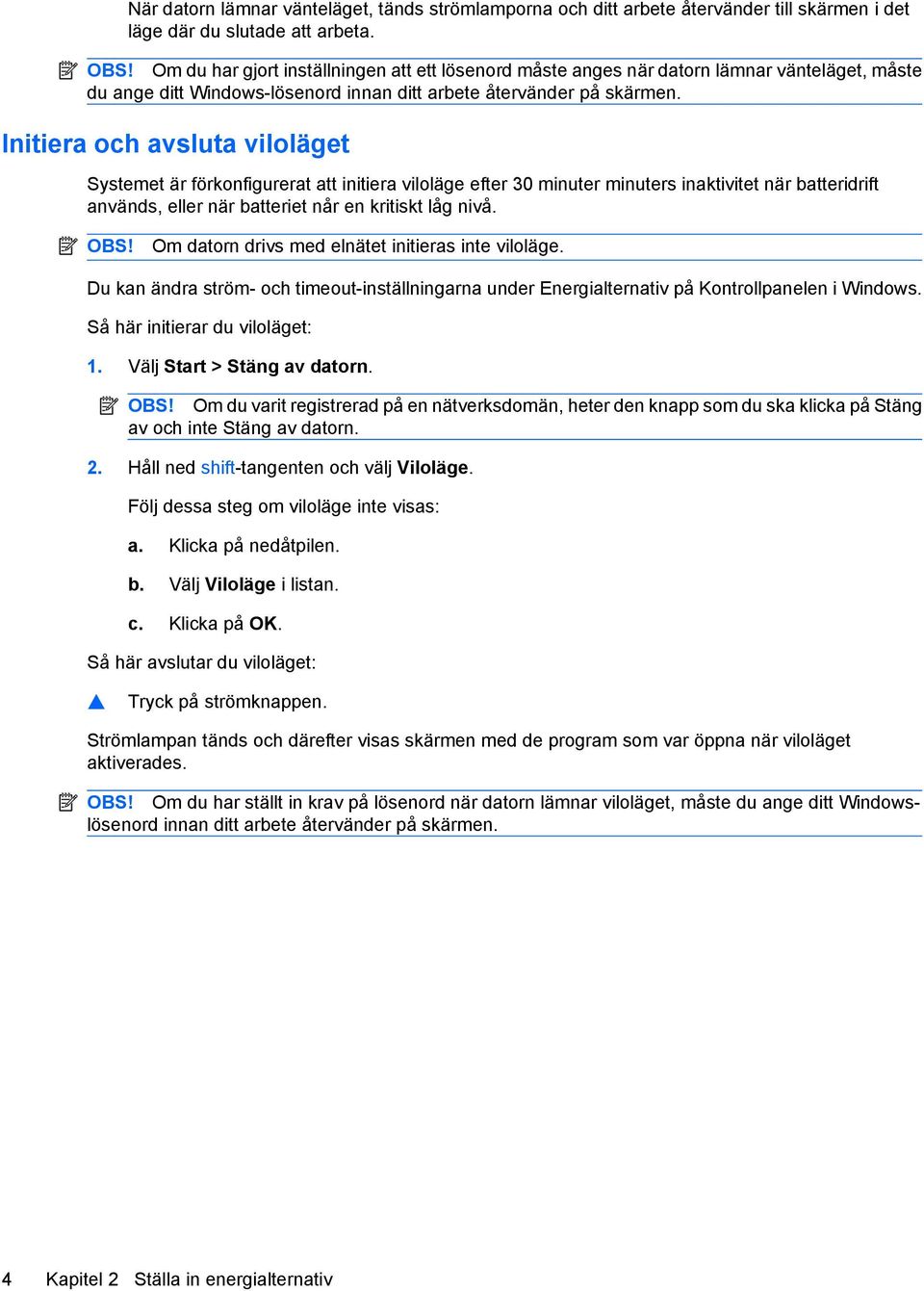 När datorn lämnar vänteläget, tänds strömlamporna och ditt arbete återvänder till skärmen i det läge där du slutade att arbeta.

OBS! Om du har gjort inställningen att ett lösenord måste anges när datorn lämnar vänteläget, måste du ange ditt Windows-lösenord innan ditt arbete återvänder på skärmen.

Initiera och avsluta viloläget

Systemet är förkonfigurerat att initiera viloläge efter 30 minuter minuters inaktivitet när batteridrift används, eller när batteriet når en kritiskt låg nivå.

OBS! Om datorn drivs med elnätet initieras inte viloläge.

Du kan ändra ström- och timeout-inställningarna under Energialternativ på Kontrollpanelen i Windows.

Så här initierar du viloläget:

1. Välj Start > Stäng av datorn.

OBS! Om du varit registrerad på en nätverksdomän, heter den knapp som du ska klicka på Stäng av och inte Stäng av datorn.

2. Håll ned shift-tangenten och välj Viloläge.

Följ dessa steg om viloläge inte visas:

a. Klicka på nedåtpilen.

b. Välj Viloläge i listan.

c. Klicka på OK.

Så här avslutar du viloläget:

▲ Tryck på strömknappen.

Strömlampan tänds och därefter visas skärmen med de program som var öppna när viloläget aktiverades.

OBS! Om du har ställt in krav på lösenord när datorn lämnar viloläget, måste du ange ditt Windows-lösenord innan ditt arbete återvänder på skärmen.

4 Kapitel 2 Ställa in energialternativ